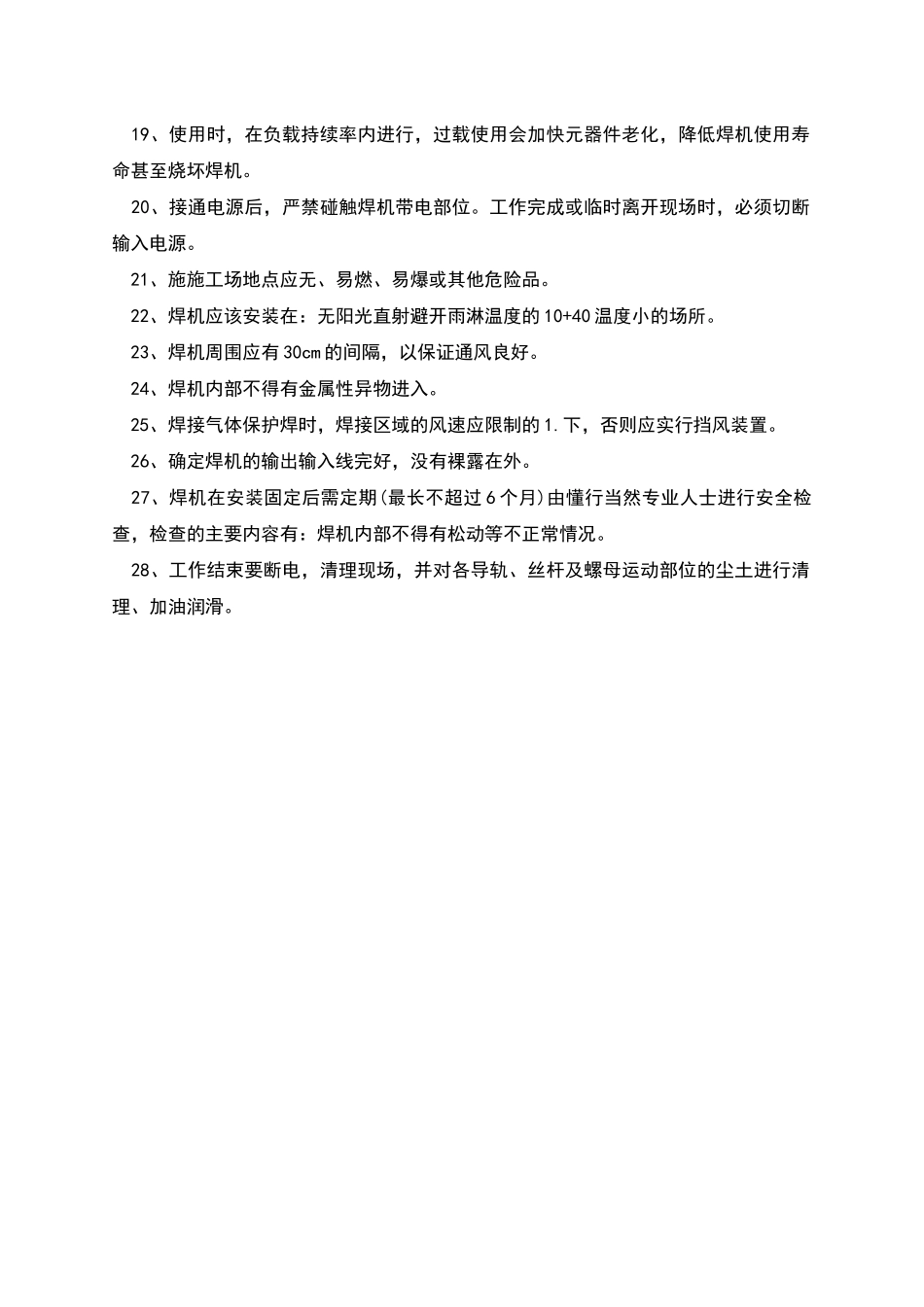 19、使用时，在负载持续率内进行，过载使用会加快元器件老化，降低焊机使用寿命甚至烧坏焊机。

20、接通电源后，严禁碰触焊机带电部位。工作完成或临时离开现场时，必须切断输入电源。

21、施施工场地点应无、易燃、易爆或其他危险品。

22、焊机应该安装在：无阳光直射避开雨淋温度的10+40温度小的场所。

23、焊机周围应有30cm的间隔，以保证通风良好。

24、焊机内部不得有金属性异物进入。

25、焊接气体保护焊时，焊接区域的风速应限制的1.下，否则应实行挡风装置。

26、确定焊机的输出输入线完好，没有裸露在外。

27、焊机在安装固定后需定期(最长不超过6个月)由懂行当然专业人士进行安全检查，检查的主要内容有：焊机内部不得有松动等不正常情况。

28、工作结束要断电，清理现场，并对各导轨、丝杆及螺母运动部位的尘土进行清理、加油润滑。